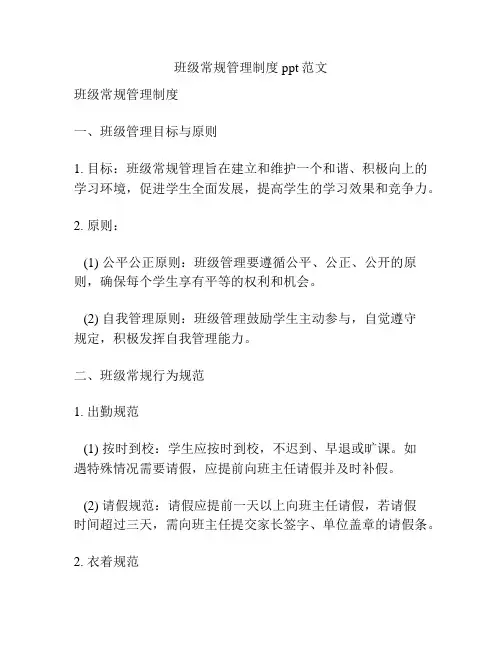 班级常规管理制度 ppt 范文

班级常规管理制度

一、班级管理目标与原则

1. 目标：班级常规管理旨在建立和维护一个和谐、积极向上的学习环境，促进学生全面发展，提高学生的学习效果和竞争力。

2. 原则：

(1) 公平公正原则：班级管理要遵循公平、公正、公开的原则，确保每个学生享有平等的权利和机会。

(2) 自我管理原则：班级管理鼓励学生主动参与，自觉遵守规定，积极发挥自我管理能力。

二、班级常规行为规范

1. 出勤规范

(1) 按时到校：学生应按时到校，不迟到、早退或旷课。如遇特殊情况需要请假，应提前向班主任请假并及时补假。

(2) 请假规范：请假应提前一天以上向班主任请假，若请假时间超过三天，需向班主任提交家长签字、单位盖章的请假条。

2. 衣着规范